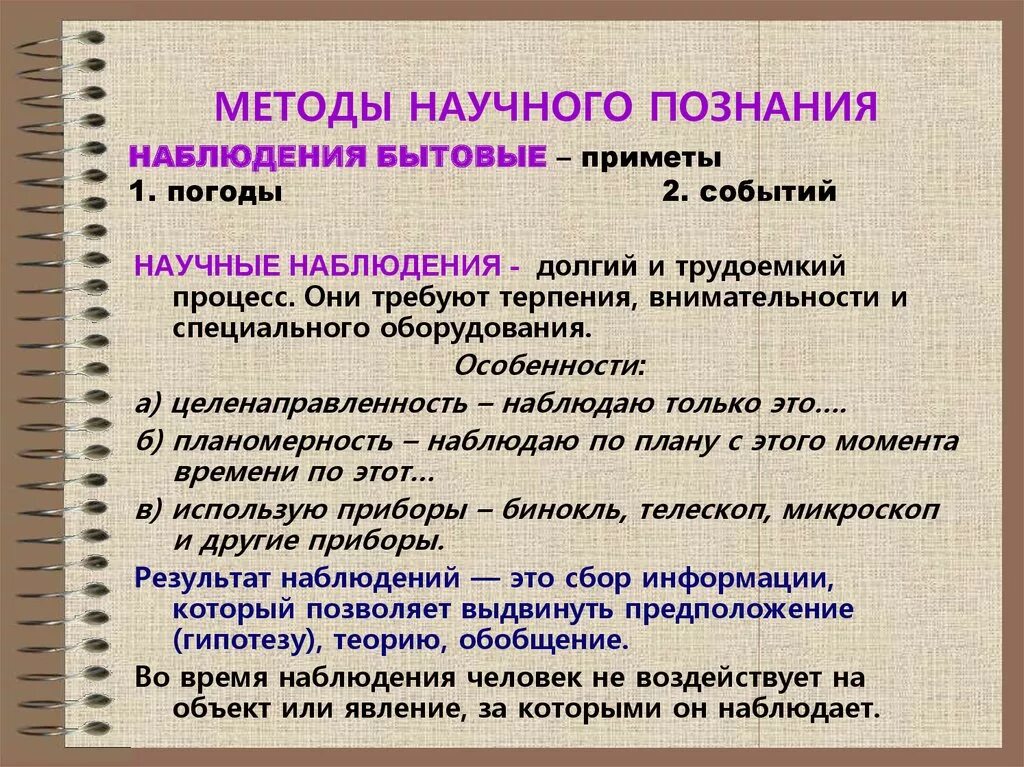 МЕТОДЫ НАУЧНОГО ПОЗНАНИЯ

НАБЛЮДЕНИЯ БЫТОВЫЕ – приметы
1. погоды 2. событий

НАУЧНЫЕ НАБЛЮДЕНИЯ - долгий и трудоемкий процесс. Они требуют терпения, внимательности и специального оборудования.

Особенности:

а) целенаправленность – наблюдаю только это….

б) планомерность – наблюдаю по плану с этого момента времени по этот…

в) использую приборы – бинокль, телескоп, микроскоп и другие приборы.

Результат наблюдений — это сбор информации, который позволяет выдвинуть предположение (гипотезу), теорию, обобщение.

Во время наблюдения человек не воздействует на объект или явление, за которыми он наблюдает.